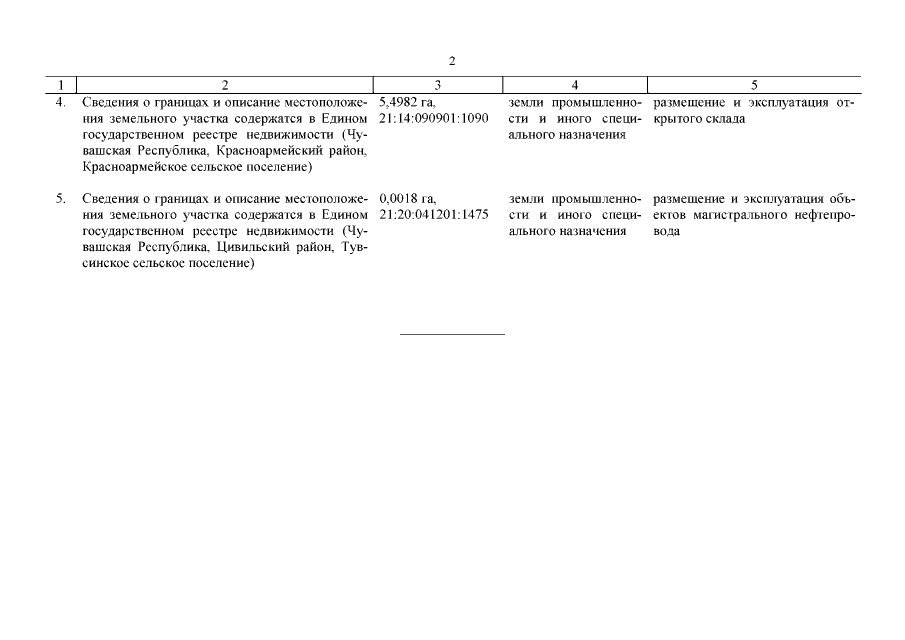 2

| 1 | 2 | 3 | 4 | 5 |
|---|---|---|---|---|
| 4. | Сведения о границах и описание местоположения земельного участка содержатся в Едином государственном реестре недвижимости (Чувашская Республика, Красноармейский район, Красноармейское сельское поселение) | 5,4982 га, 21:14:090901:1090 | земли промышленности и иного специального назначения | размещение и эксплуатация открытого склада |
| 5. | Сведения о границах и описание местоположения земельного участка содержатся в Едином государственном реестре недвижимости (Чувашская Республика, Цивильский район, Тувсинское сельское поселение) | 0,0018 га, 21:20:041201:1475 | земли промышленности и иного специального назначения | размещение и эксплуатация объектов магистрального нефтепровода |